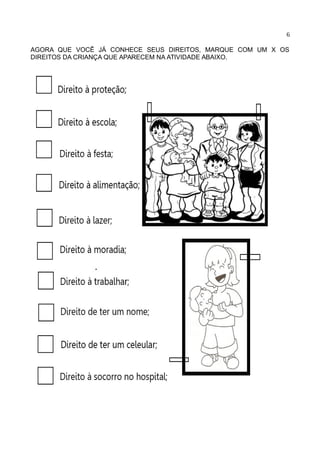 6

AGORA QUE VOCÊ JÁ CONHECE SEUS DIREITOS, MARQUE COM UM X OS DIREITOS DA CRIANÇA QUE APARECEM NA ATIVIDADE ABAIXO.

Direito à proteção;

Direito à escola;

Direito à festa;

Direito à alimentação;

Direito à lazer;

Direito à moradia;

Direito à trabalhar;

Direito de ter um nome;

Direito de ter um celeular;

Direito à socorro no hospital;